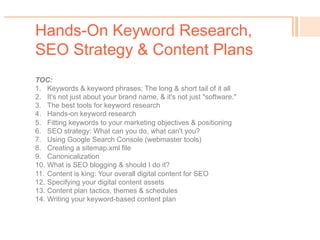 Hands-On Keyword Research, SEO Strategy & Content Plans

TOC:
1. Keywords & keyword phrases: The long & short tail of it all
2. It's not just about your brand name, & it's not just "software."
3. The best tools for keyword research
4. Hands-on keyword research
5. Fitting keywords to your marketing objectives & positioning
6. SEO strategy: What can you do, what can't you?
7. Using Google Search Console (webmaster tools)
8. Creating a sitemap.xml file
9. Canonicalization
10. What is SEO blogging & should I do it?
11. Content is king: Your overall digital content for SEO
12. Specifying your digital content assets
13. Content plan tactics, themes & schedules
14. Writing your keyword-based content plan